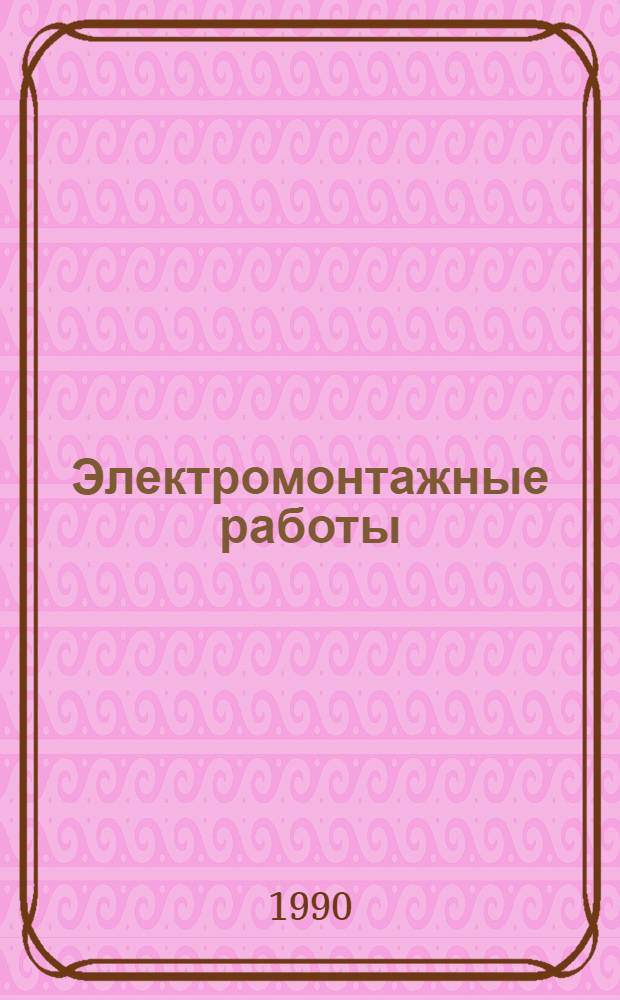 Электромонтажные работы

1990